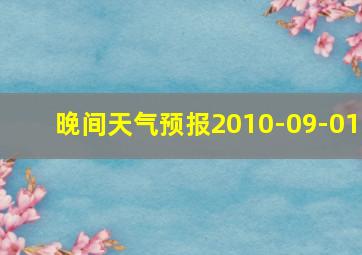 晚间天气预报2010-09-01